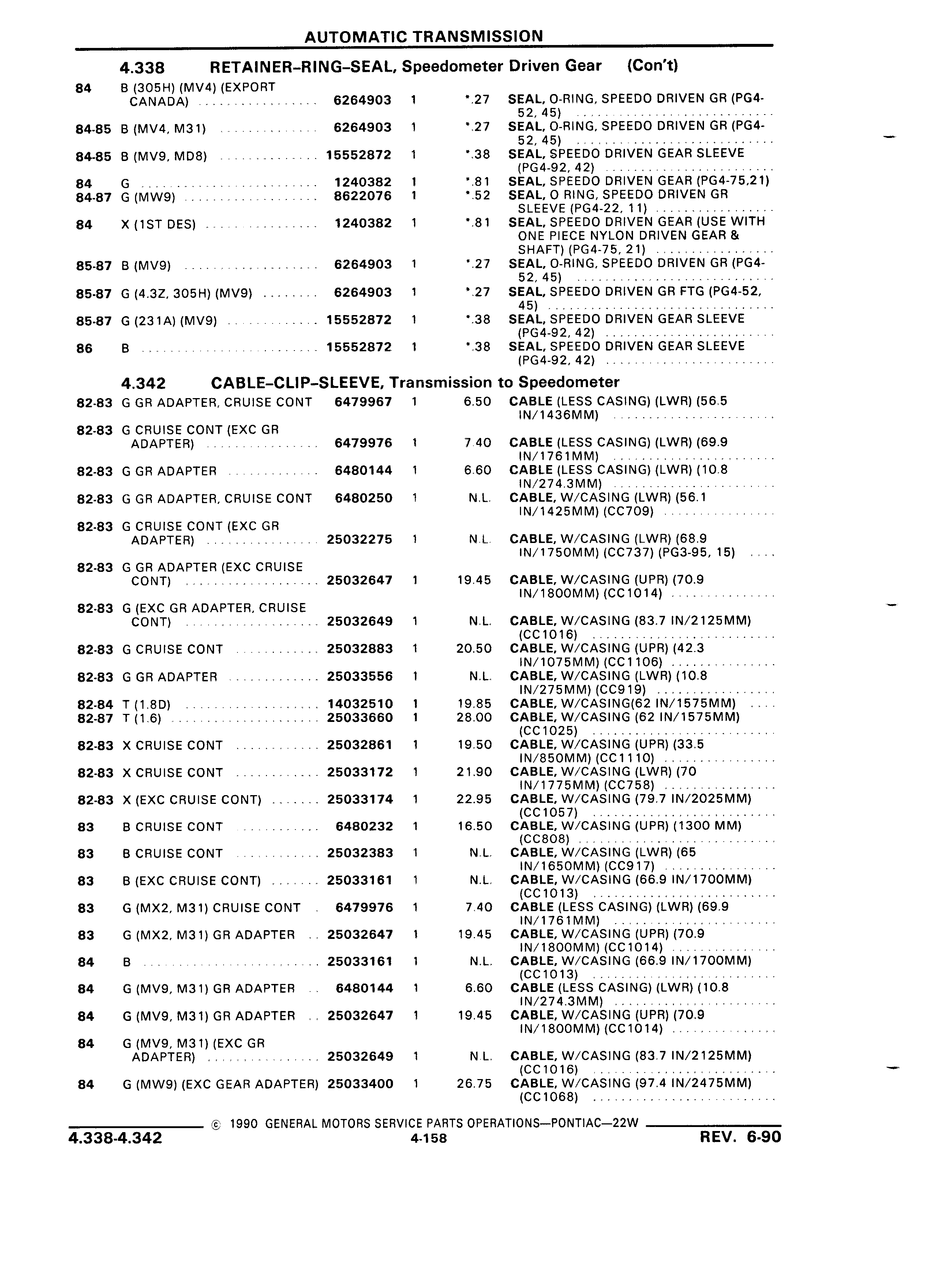 AUTOMATIC TRANSMISSION

4.338 RETAINER-RING-SEAL, Speedometer Driven Gear (Con't)

| | | | | | |
|---|---|---|---|---|---|
| 84 | B (305H) (MV4) (EXPORT CANADA) | 6264903 | 1 | *.27 | SEAL, O-RING, SPEEDO DRIVEN GR (PG4-52, 45) |
| 84-85 | B (MV4, M31) | 6264903 | 1 | *.27 | SEAL, O-RING, SPEEDO DRIVEN GR (PG4-52, 45) |
| 84-85 | B (MV9, MD8) | 15552872 | 1 | *.38 | SEAL, SPEEDO DRIVEN GEAR SLEEVE (PG4-92, 42) |
| 84 | G | 1240382 | 1 | *.81 | SEAL, SPEEDO DRIVEN GEAR (PG4-75,21) |
| 84-87 | G (MW9) | 8622076 | 1 | *.52 | SEAL, O RING, SPEEDO DRIVEN GR SLEEVE (PG4-22, 11) |
| 84 | X (1ST DES) | 1240382 | 1 | *.81 | SEAL, SPEEDO DRIVEN GEAR (USE WITH ONE PIECE NYLON DRIVEN GEAR & SHAFT) (PG4-75, 21) |
| 85-87 | B (MV9) | 6264903 | 1 | *.27 | SEAL, O-RING, SPEEDO DRIVEN GR (PG4-52, 45) |
| 85-87 | G (4.3Z, 305H) (MV9) | 6264903 | 1 | *.27 | SEAL, SPEEDO DRIVEN GR FTG (PG4-52, 45) |
| 85-87 | G (231A) (MV9) | 15552872 | 1 | *.38 | SEAL, SPEEDO DRIVEN GEAR SLEEVE (PG4-92, 42) |
| 86 | B | 15552872 | 1 | *.38 | SEAL, SPEEDO DRIVEN GEAR SLEEVE (PG4-92, 42) |

4.342 CABLE-CLIP-SLEEVE, Transmission to Speedometer

| | | | | | |
|---|---|---|---|---|---|
| 82-83 | G GR ADAPTER, CRUISE CONT | 6479967 | 1 | 6.50 | CABLE (LESS CASING) (LWR) (56.5 IN/1436MM) |
| 82-83 | G CRUISE CONT (EXC GR ADAPTER) | 6479976 | 1 | 7.40 | CABLE (LESS CASING) (LWR) (69.9 IN/1761MM) |
| 82-83 | G GR ADAPTER | 6480144 | 1 | 6.60 | CABLE (LESS CASING) (LWR) (10.8 IN/274.3MM) |
| 82-83 | G GR ADAPTER, CRUISE CONT | 6480250 | 1 | N.L. | CABLE, W/CASING (LWR) (56.1 IN/1425MM) (CC709) |
| 82-83 | G CRUISE CONT (EXC GR ADAPTER) | 25032275 | 1 | N.L. | CABLE, W/CASING (LWR) (68.9 IN/1750MM) (CC737) (PG3-95, 15) |
| 82-83 | G GR ADAPTER (EXC CRUISE CONT) | 25032647 | 1 | 19.45 | CABLE, W/CASING (UPR) (70.9 IN/1800MM) (CC1014) |
| 82-83 | G (EXC GR ADAPTER, CRUISE CONT) | 25032649 | 1 | N.L. | CABLE, W/CASING (83.7 IN/2125MM) (CC1016) |
| 82-83 | G CRUISE CONT | 25032883 | 1 | 20.50 | CABLE, W/CASING (UPR) (42.3 IN/1075MM) (CC1106) |
| 82-83 | G GR ADAPTER | 25033556 | 1 | N.L. | CABLE, W/CASING (LWR) (10.8 IN/275MM) (CC919) |
| 82-84 | T (1.8D) | 14032510 | 1 | 19.85 | CABLE, W/CASING(62 IN/1575MM) |
| 82-87 | T (1.6) | 25033660 | 1 | 28.00 | CABLE, W/CASING (62 IN/1575MM) (CC1025) |
| 82-83 | X CRUISE CONT | 25032861 | 1 | 19.50 | CABLE, W/CASING (UPR) (33.5 IN/850MM) (CC1110) |
| 82-83 | X CRUISE CONT | 25033172 | 1 | 21.90 | CABLE, W/CASING (LWR) (70 IN/1775MM) (CC758) |
| 82-83 | X (EXC CRUISE CONT) | 25033174 | 1 | 22.95 | CABLE, W/CASING (79.7 IN/2025MM) (CC1057) |
| 83 | B CRUISE CONT | 6480232 | 1 | 16.50 | CABLE, W/CASING (UPR) (1300 MM) (CC808) |
| 83 | B CRUISE CONT | 25032383 | 1 | N.L. | CABLE, W/CASING (LWR) (65 IN/1650MM) (CC917) |
| 83 | B (EXC CRUISE CONT) | 25033161 | 1 | N.L. | CABLE, W/CASING (66.9 IN/1700MM) (CC1013) |
| 83 | G (MX2, M31) CRUISE CONT | 6479976 | 1 | 7.40 | CABLE (LESS CASING) (LWR) (69.9 IN/1761MM) |
| 83 | G (MX2, M31) GR ADAPTER | 25032647 | 1 | 19.45 | CABLE, W/CASING (UPR) (70.9 IN/1800MM) (CC1014) |
| 84 | B | 25033161 | 1 | N.L. | CABLE, W/CASING (66.9 IN/1700MM) (CC1013) |
| 84 | G (MV9, M31) GR ADAPTER | 6480144 | 1 | 6.60 | CABLE (LESS CASING) (LWR) (10.8 IN/274.3MM) |
| 84 | G (MV9, M31) GR ADAPTER | 25032647 | 1 | 19.45 | CABLE, W/CASING (UPR) (70.9 IN/1800MM) (CC1014) |
| 84 | G (MV9, M31) (EXC GR ADAPTER) | 25032649 | 1 | N.L. | CABLE, W/CASING (83.7 IN/2125MM) (CC1016) |
| 84 | G (MW9) (EXC GEAR ADAPTER) | 25033400 | 1 | 26.75 | CABLE, W/CASING (97.4 IN/2475MM) (CC1068) |

© 1990 GENERAL MOTORS SERVICE PARTS OPERATIONS—PONTIAC—22W
4.338-4.342 4-158 REV. 6-90